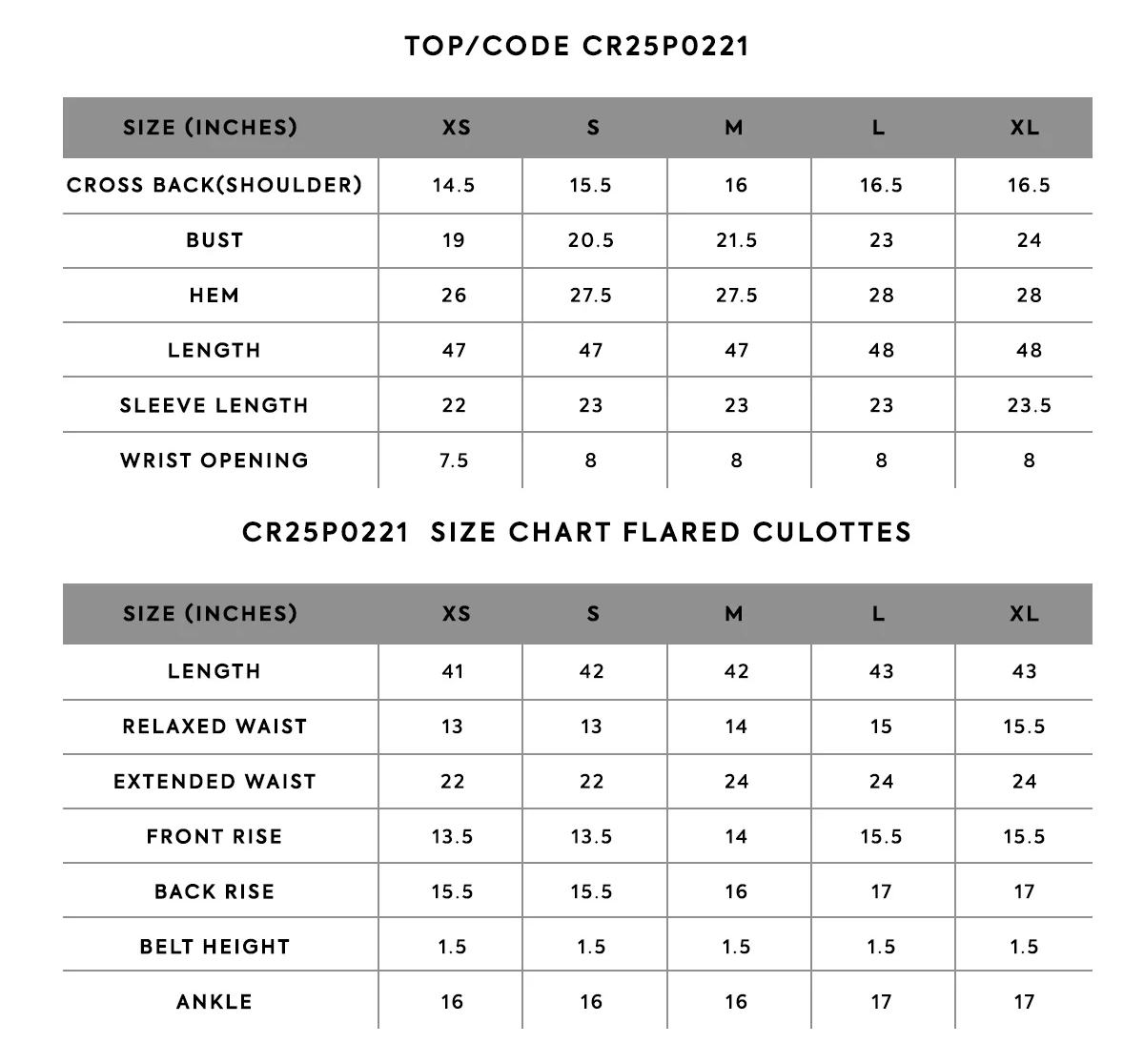 TOP/CODE CR25P0221

| SIZE (INCHES) | XS | S | M | L | XL |
|---|---|---|---|---|---|
| CROSS BACK(SHOULDER) | 14.5 | 15.5 | 16 | 16.5 | 16.5 |
| BUST | 19 | 20.5 | 21.5 | 23 | 24 |
| HEM | 26 | 27.5 | 27.5 | 28 | 28 |
| LENGTH | 47 | 47 | 47 | 48 | 48 |
| SLEEVE LENGTH | 22 | 23 | 23 | 23 | 23.5 |
| WRIST OPENING | 7.5 | 8 | 8 | 8 | 8 |

CR25P0221 SIZE CHART FLARED CULOTTES

| SIZE (INCHES) | XS | S | M | L | XL |
|---|---|---|---|---|---|
| LENGTH | 41 | 42 | 42 | 43 | 43 |
| RELAXED WAIST | 13 | 13 | 14 | 15 | 15.5 |
| EXTENDED WAIST | 22 | 22 | 24 | 24 | 24 |
| FRONT RISE | 13.5 | 13.5 | 14 | 15.5 | 15.5 |
| BACK RISE | 15.5 | 15.5 | 16 | 17 | 17 |
| BELT HEIGHT | 1.5 | 1.5 | 1.5 | 1.5 | 1.5 |
| ANKLE | 16 | 16 | 16 | 17 | 17 |